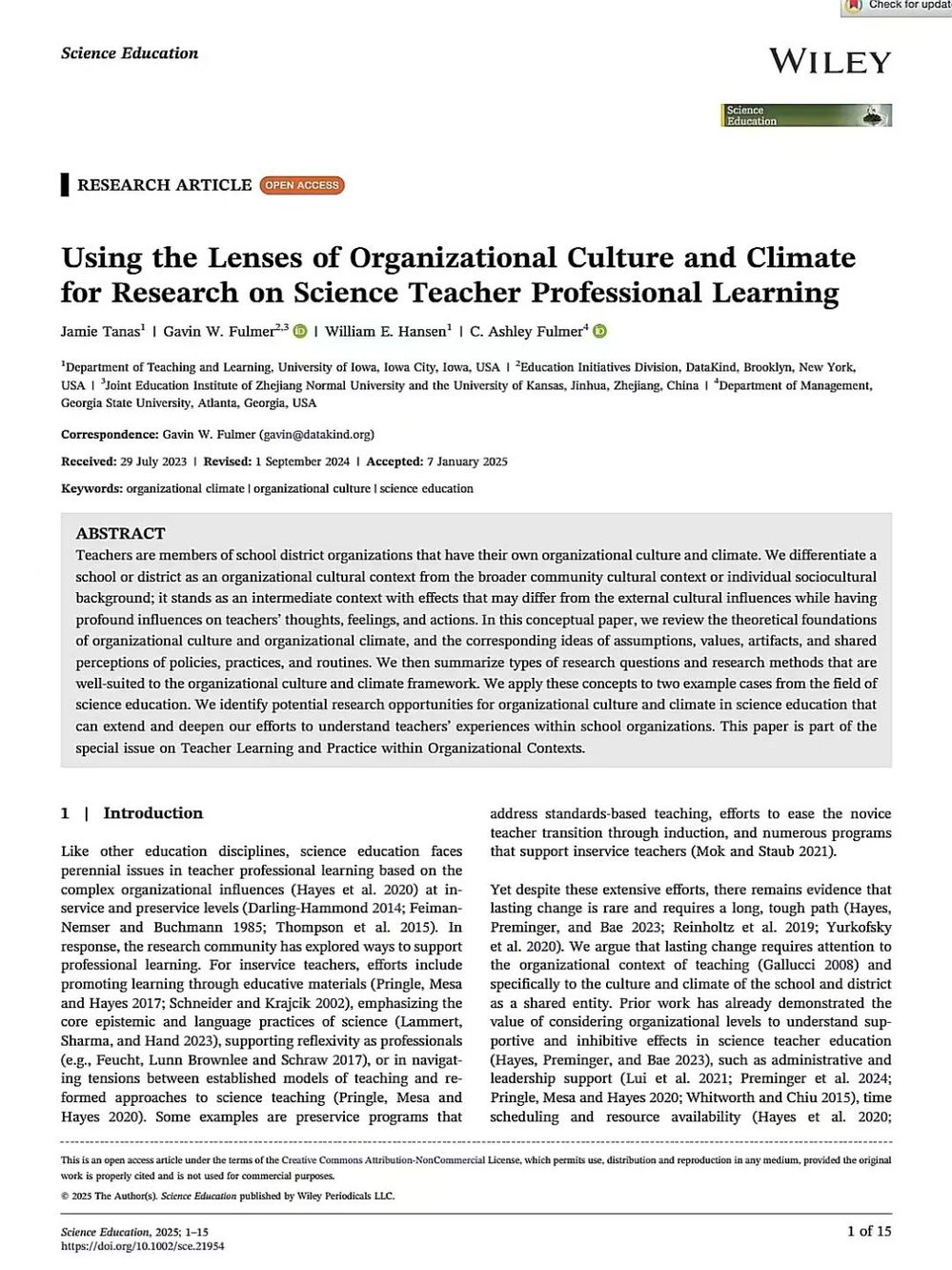 Check for updat

Science Education

WILEY

Science Education

RESEARCH ARTICLE OPEN ACCESS

Using the Lenses of Organizational Culture and Climate for Research on Science Teacher Professional Learning

Jamie Tanas$^1$ | Gavin W. Fulmer$^{2,3}$ | William E. Hansen$^1$ | C. Ashley Fulmer$^4$

$^1$Department of Teaching and Learning, University of Iowa, Iowa City, Iowa, USA | $^2$Education Initiatives Division, DataKind, Brooklyn, New York, USA | $^3$Joint Education Institute of Zhejiang Normal University and the University of Kansas, Jinhua, Zhejiang, China | $^4$Department of Management, Georgia State University, Atlanta, Georgia, USA

Correspondence: Gavin W. Fulmer (gavin@datakind.org)

Received: 29 July 2023 | Revised: 1 September 2024 | Accepted: 7 January 2025

Keywords: organizational climate | organizational culture | science education

ABSTRACT
Teachers are members of school district organizations that have their own organizational culture and climate. We differentiate a school or district as an organizational cultural context from the broader community cultural context or individual sociocultural background; it stands as an intermediate context with effects that may differ from the external cultural influences while having profound influences on teachers' thoughts, feelings, and actions. In this conceptual paper, we review the theoretical foundations of organizational culture and organizational climate, and the corresponding ideas of assumptions, values, artifacts, and shared perceptions of policies, practices, and routines. We then summarize types of research questions and research methods that are well-suited to the organizational culture and climate framework. We apply these concepts to two example cases from the field of science education. We identify potential research opportunities for organizational culture and climate in science education that can extend and deepen our efforts to understand teachers' experiences within school organizations. This paper is part of the special issue on Teacher Learning and Practice within Organizational Contexts.

1 | Introduction

Like other education disciplines, science education faces perennial issues in teacher professional learning based on the complex organizational influences (Hayes et al. 2020) at inservice and preservice levels (Darling-Hammond 2014; Feiman-Nemser and Buchmann 1985; Thompson et al. 2015). In response, the research community has explored ways to support professional learning. For inservice teachers, efforts include promoting learning through educative materials (Pringle, Mesa and Hayes 2017; Schneider and Krajcik 2002), emphasizing the core epistemic and language practices of science (Lammert, Sharma, and Hand 2023), supporting reflexivity as professionals (e.g., Feucht, Lunn Brownlee and Schraw 2017), or in navigating tensions between established models of teaching and reformed approaches to science teaching (Pringle, Mesa and Hayes 2020). Some examples are preservice programs that address standards-based teaching, efforts to ease the novice teacher transition through induction, and numerous programs that support inservice teachers (Mok and Staub 2021).

Yet despite these extensive efforts, there remains evidence that lasting change is rare and requires a long, tough path (Hayes, Preminger, and Bae 2023; Reinholtz et al. 2019; Yurkofsky et al. 2020). We argue that lasting change requires attention to the organizational context of teaching (Gallucci 2008) and specifically to the culture and climate of the school and district as a shared entity. Prior work has already demonstrated the value of considering organizational levels to understand supportive and inhibitive effects in science teacher education (Hayes, Preminger, and Bae 2023), such as administrative and leadership support (Lui et al. 2021; Preminger et al. 2024; Pringle, Mesa and Hayes 2020; Whitworth and Chiu 2015), time scheduling and resource availability (Hayes et al. 2020;

This is an open access article under the terms of the Creative Commons Attribution-NonCommercial License, which permits use, distribution and reproduction in any medium, provided the original work is properly cited and is not used for commercial purposes.

© 2025 The Author(s). Science Education published by Wiley Periodicals LLC.

Science Education, 2025; 1–15
https://doi.org/10.1002/sce.21954

1 of 15